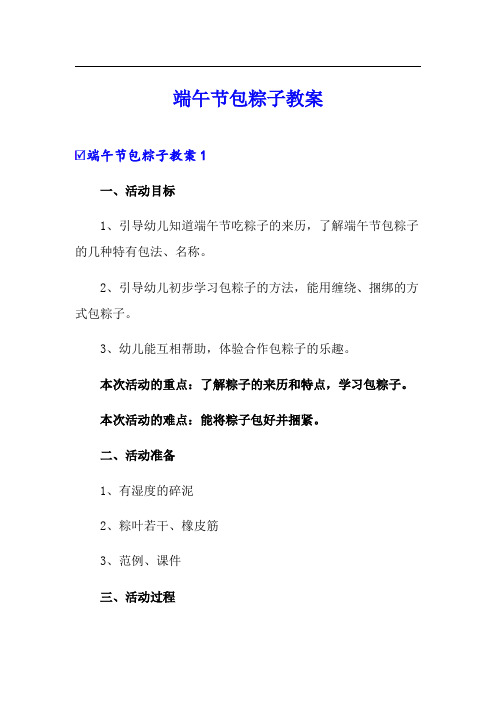 端午节包粽子教案

☑端午节包粽子教案 1

一、活动目标

1、引导幼儿知道端午节吃粽子的来历，了解端午节包粽子的几种特有包法、名称。

2、引导幼儿初步学习包粽子的方法，能用缠绕、捆绑的方式包粽子。

3、幼儿能互相帮助，体验合作包粽子的乐趣。

本次活动的重点：了解粽子的来历和特点，学习包粽子。

本次活动的难点：能将粽子包好并捆紧。

二、活动准备

1、有湿度的碎泥

2、粽叶若干、橡皮筋

3、范例、课件

三、活动过程